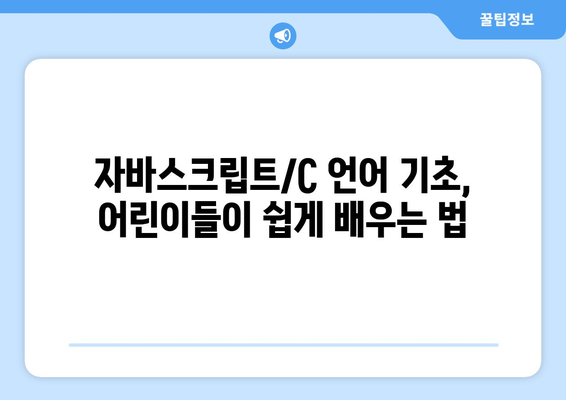 꿀팁정보

자바스크립트/C 언어 기초, 어린이들이 쉽게 배우는 법